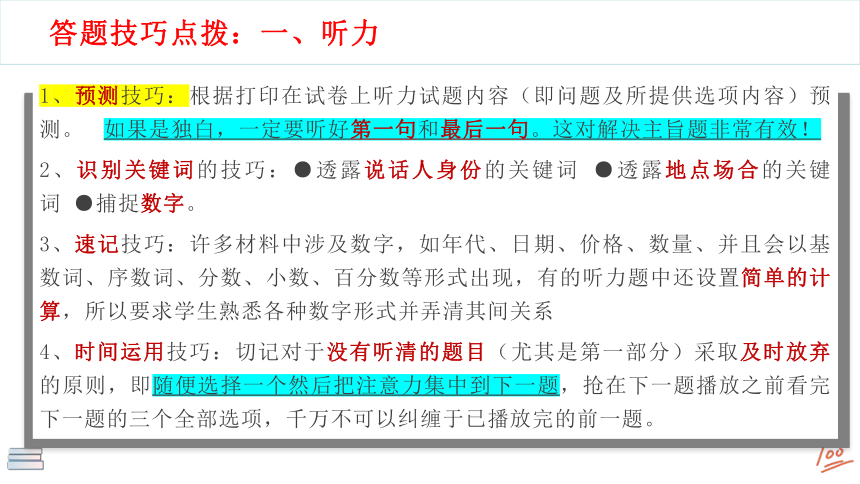 答题技巧点拨：一、听力

1、预测技巧：根据打印在试卷上听力试题内容（即问题及所提供选项内容）预测。 如果是独白，一定要听好第一句和最后一句。这对解决主旨题非常有效！

2、识别关键词的技巧：●透露说话人身份的关键词 ●透露地点场合的关键词 ●捕捉数字。

3、速记技巧：许多材料中涉及数字，如年代、日期、价格、数量、并且会以基数词、序数词、分数、小数、百分数等形式出现，有的听力题中还设置简单的计算，所以要求学生熟悉各种数字形式并弄清其间关系

4、时间运用技巧：切记对于没有听清的题目（尤其是第一部分）采取及时放弃的原则，即随便选择一个然后把注意力集中到下一题，抢在下一题播放之前看完下一题的三个全部选项，千万不可以纠缠于已播放完的前一题。

100